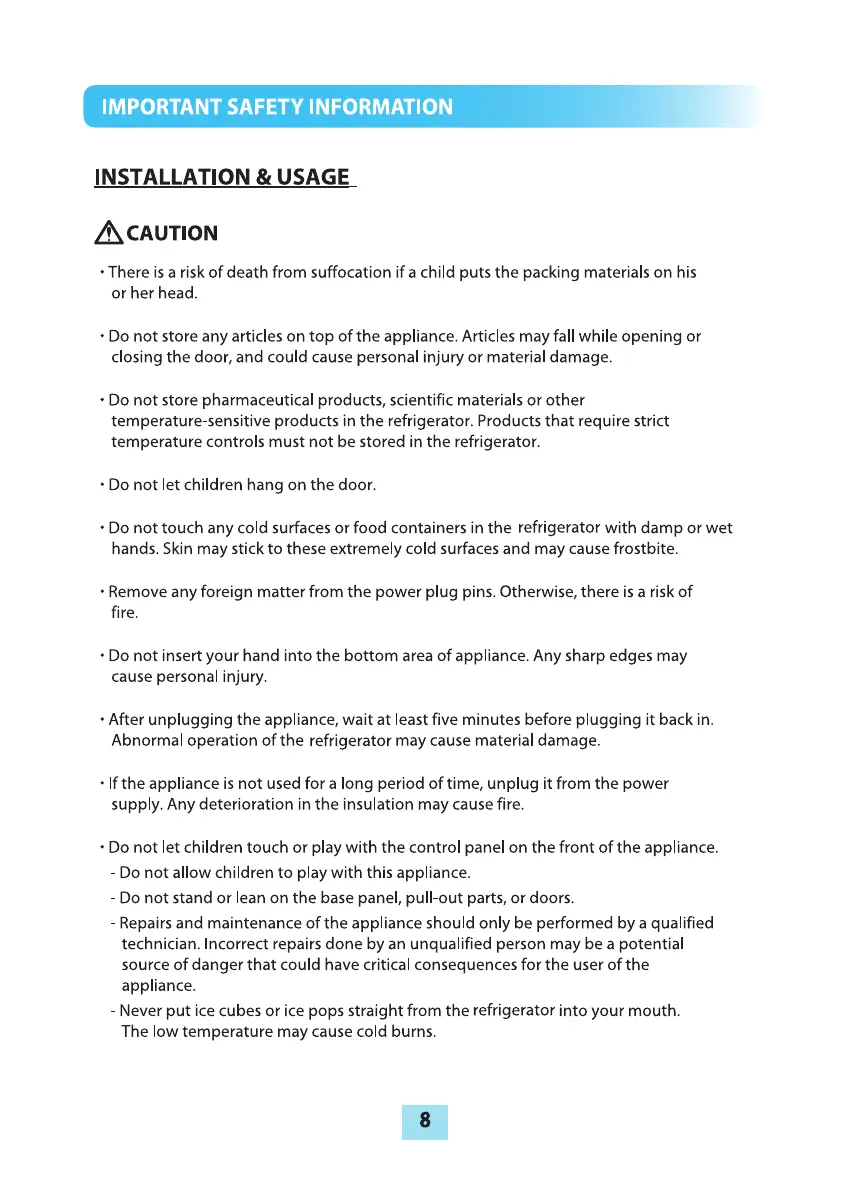 IMPORTANT SAFETY INFORMATION

INSTALLATION & USAGE

CAUTION

• There is a risk of death from suffocation if a child puts the packing materials on his or her head.

• Do not store any articles on top of the appliance. Articles may fall while opening or closing the door, and could cause personal injury or material damage.

• Do not store pharmaceutical products, scientific materials or other temperature-sensitive products in the refrigerator. Products that require strict temperature controls must not be stored in the refrigerator.

• Do not let children hang on the door.

• Do not touch any cold surfaces or food containers in the refrigerator with damp or wet hands. Skin may stick to these extremely cold surfaces and may cause frostbite.

• Remove any foreign matter from the power plug pins. Otherwise, there is a risk of fire.

• Do not insert your hand into the bottom area of appliance. Any sharp edges may cause personal injury.

• After unplugging the appliance, wait at least five minutes before plugging it back in. Abnormal operation of the refrigerator may cause material damage.

• If the appliance is not used for a long period of time, unplug it from the power supply. Any deterioration in the insulation may cause fire.

• Do not let children touch or play with the control panel on the front of the appliance.
- Do not allow children to play with this appliance.
- Do not stand or lean on the base panel, pull-out parts, or doors.
- Repairs and maintenance of the appliance should only be performed by a qualified technician. Incorrect repairs done by an unqualified person may be a potential source of danger that could have critical consequences for the user of the appliance.
- Never put ice cubes or ice pops straight from the refrigerator into your mouth. The low temperature may cause cold burns.

8